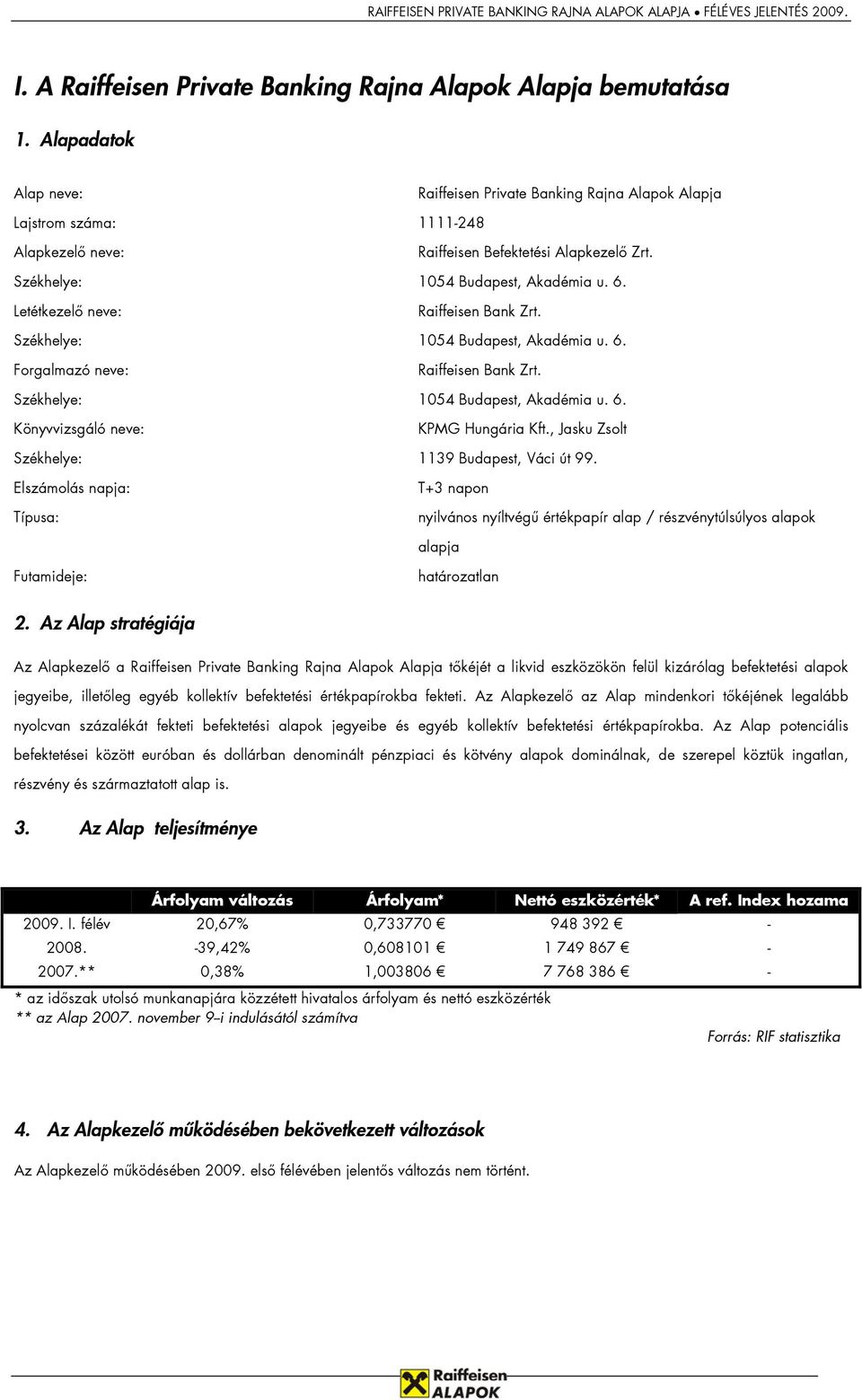 RAIFFEISEN PRIVATE BANKING RAJNA ALAPOK ALAPJA • FÉLÉVES JELENTÉS 2009.

I. A Raiffeisen Private Banking Rajna Alapok Alapja bemutatása

1. Alapadatok

Alap neve: Raiffeisen Private Banking Rajna Alapok Alapja
Lajstrom száma: 1111-248
Alapkezelő neve: Raiffeisen Befektetési Alapkezelő Zrt.
Székhelye: 1054 Budapest, Akadémia u. 6.
Letétkezelő neve: Raiffeisen Bank Zrt.
Székhelye: 1054 Budapest, Akadémia u. 6.
Forgalmazó neve: Raiffeisen Bank Zrt.
Székhelye: 1054 Budapest, Akadémia u. 6.
Könyvvizsgáló neve: KPMG Hungária Kft., Jasku Zsolt
Székhelye: 1139 Budapest, Váci út 99.
Elszámolás napja: T+3 napon
Típusa: nyilvános nyíltvégű értékpapír alap / részvénytúlsúlyos alapok alapja
Futamideje: határozatlan

2. Az Alap stratégiája

Az Alapkezelő a Raiffeisen Private Banking Rajna Alapok Alapja tőkéjét a likvid eszközökön felül kizárólag befektetési alapok jegyeibe, illetőleg egyéb kollektív befektetési értékpapírokba fekteti. Az Alapkezelő az Alap mindenkori tőkéjének legalább nyolcvan százalékát fekteti befektetési alapok jegyeibe és egyéb kollektív befektetési értékpapírokba. Az Alap potenciális befektetései között euróban és dollárban denominált pénzpiaci és kötvény alapok dominálnak, de szerepel köztük ingatlan, részvény és származtatott alap is.

3. Az Alap teljesítménye

| | Árfolyam változás | Árfolyam* | Nettó eszközérték* | A ref. Index hozama |
|---|---|---|---|---|
| 2009. I. félév | 20,67% | 0,733770 € | 948 392 € | - |
| 2008. | -39,42% | 0,608101 € | 1 749 867 € | - |
| 2007.** | 0,38% | 1,003806 € | 7 768 386 € | - |

* az időszak utolsó munkanapjára közzétett hivatalos árfolyam és nettó eszközérték
** az Alap 2007. november 9–i indulásától számítva

Forrás: RIF statisztika

4. Az Alapkezelő működésében bekövetkezett változások

Az Alapkezelő működésében 2009. első félévében jelentős változás nem történt.

Raiffeisen ALAPOK